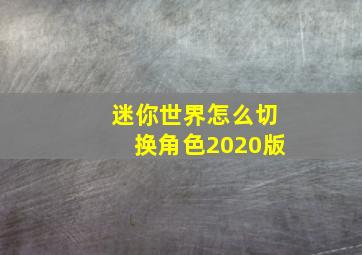 迷你世界怎么切换角色2020版